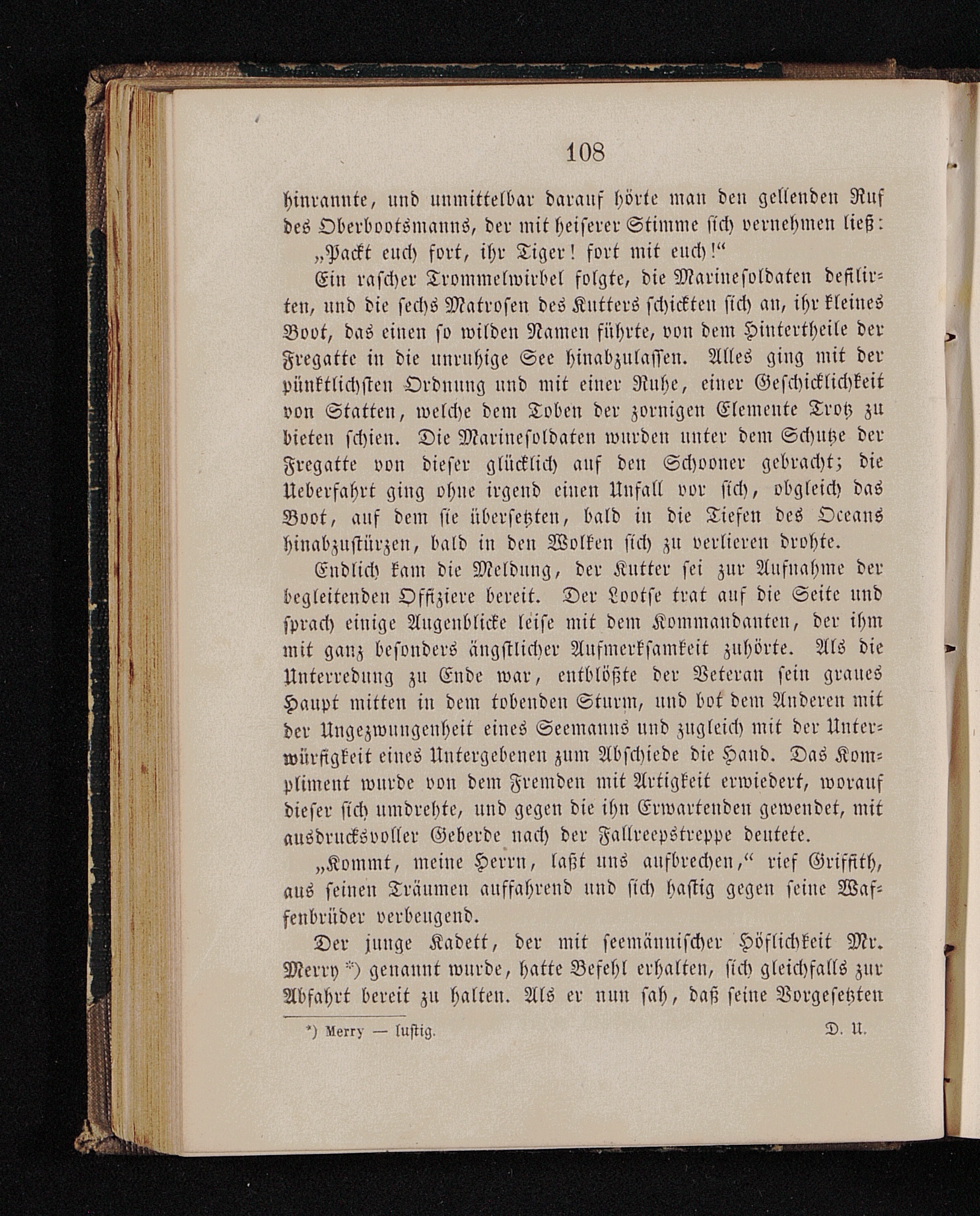 108

hinrannte, und unmittelbar darauf hörte man den gellenden Ruf des Oberbootsmanns, der mit heiserer Stimme sich vernehmen ließ:

„Packt euch fort, ihr Tiger! fort mit euch!“

Ein rascher Trommelwirbel folgte, die Marinesoldaten defilirten, und die sechs Matrosen des Kutters schickten sich an, ihr kleines Boot, das einen so wilden Namen führte, von dem Hintertheile der Fregatte in die unruhige See hinabzulassen. Alles ging mit der pünktlichsten Ordnung und mit einer Ruhe, einer Geschicklichkeit von Statten, welche dem Toben der zornigen Elemente Trotz zu bieten schien. Die Marinesoldaten wurden unter dem Schutze der Fregatte von dieser glücklich auf den Schooner gebracht; die Ueberfahrt ging ohne irgend einen Unfall vor sich, obgleich das Boot, auf dem sie übersetzten, bald in die Tiefen des Oceans hinabzustürzen, bald in den Wolken sich zu verlieren drohte.

Endlich kam die Meldung, der Kutter sei zur Aufnahme der begleitenden Offiziere bereit. Der Lootse trat auf die Seite und sprach einige Augenblicke leise mit dem Kommandanten, der ihm mit ganz besonders ängstlicher Aufmerksamkeit zuhörte. Als die Unterredung zu Ende war, entblößte der Veteran sein graues Haupt mitten in dem tobenden Sturm, und bot dem Anderen mit der Ungezwungenheit eines Seemanns und zugleich mit der Unterwürfigkeit eines Untergebenen zum Abschiede die Hand. Das Kompliment wurde von dem Fremden mit Artigkeit erwiedert, worauf dieser sich umdrehte, und gegen die ihn Erwartenden gewendet, mit ausdrucksvoller Geberde nach der Fallreepstreppe deutete.

„Kommt, meine Herrn, laßt uns aufbrechen,“ rief Griffith, aus seinen Träumen auffahrend und sich hastig gegen seine Waffenbrüder verbeugend.

Der junge Kadett, der mit seemännischer Höflichkeit Mr. Merry *) genannt wurde, hatte Befehl erhalten, sich gleichfalls zur Abfahrt bereit zu halten. Als er nun sah, daß seine Vorgesetzten

*) Merry — lustig. D. U.